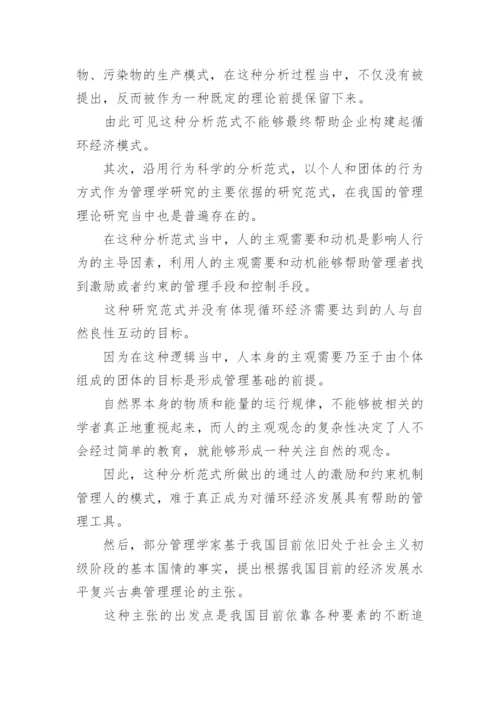 物、污染物的生产模式，在这种分析过程当中，不仅没有被提出，反而被作为一种既定的理论前提保留下来。

由此可见这种分析范式不能够最终帮助企业构建起循环经济模式。

其次，沿用行为科学的分析范式，以个人和团体的行为方式作为管理学研究的主要依据的研究范式，在我国的管理理论研究当中也是普遍存在的。

在这种分析范式当中，人的主观需要和动机是影响人行为的主导因素，利用人的主观需要和动机能够帮助管理者找到激励或者约束的管理手段和控制手段。

这种研究范式并没有体现循环经济需要达到的人与自然良性互动的目标。

因为在这种逻辑当中，人本身的主观需要乃至于由个体组成的团体的目标是形成管理基础的前提。

自然界本身的物质和能量的运行规律，不能够被相关的学者真正地重视起来，而人的主观观念的复杂性决定了人不会经过简单的教育，就能够形成一种关注自然的观念。

因此，这种分析范式所做出的通过人的激励和约束机制管理人的模式，难于真正成为对循环经济发展具有帮助的管理工具。

然后，部分管理学家基于我国目前依旧处于社会主义初级阶段的基本国情的事实，提出根据我国目前的经济发展水平复兴古典管理理论的主张。

这种主张的出发点是我国目前依靠各种要素的不断追